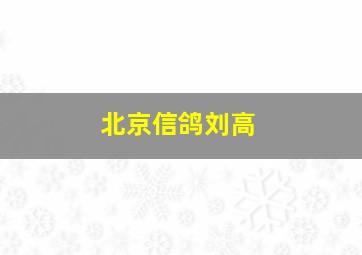 北京信鸽刘高